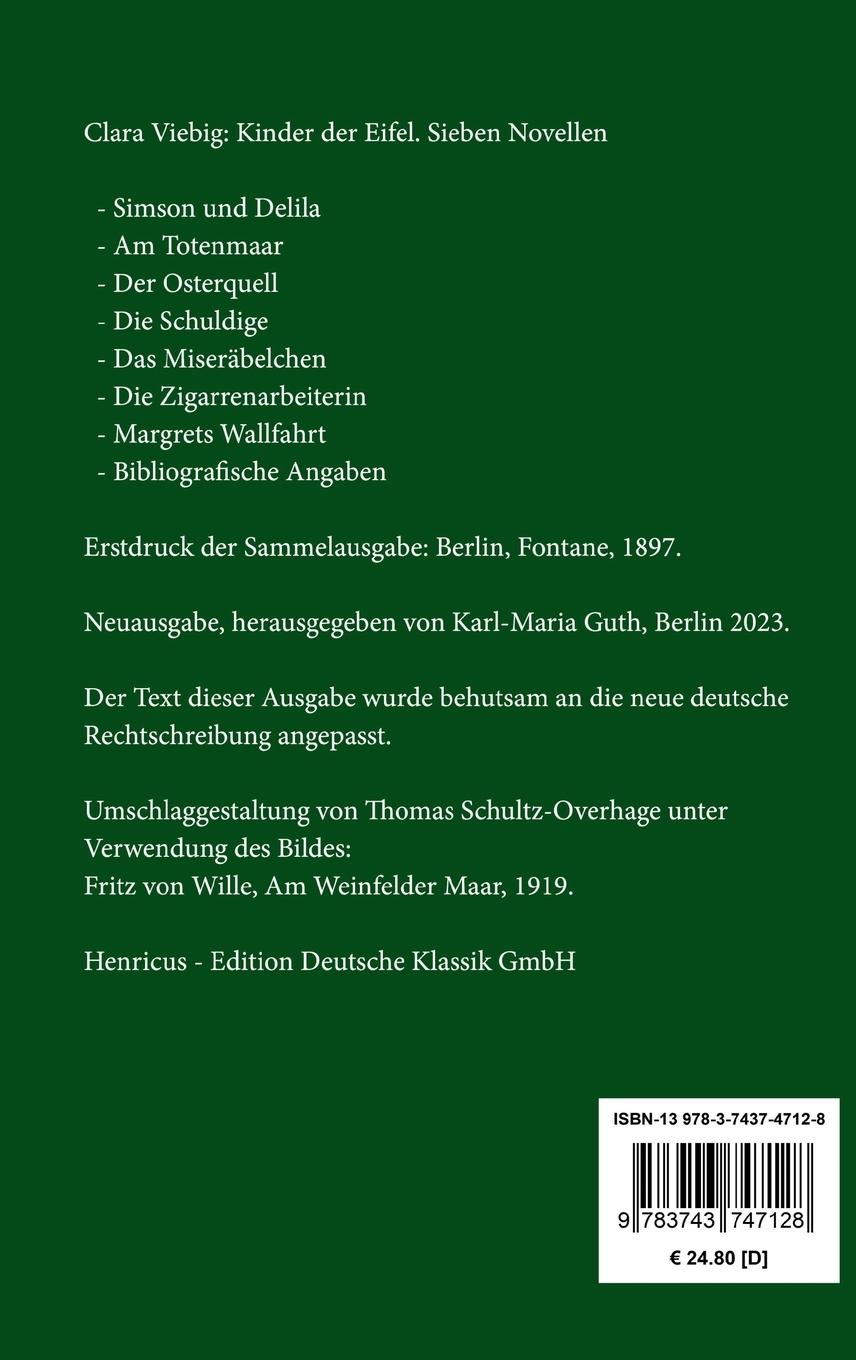 Clara Viebig: Kinder der Eifel. Sieben Novellen

- Simson und Delila
- Am Totenmaar
- Der Osterquell
- Die Schuldige
- Das Miseräbelchen
- Die Zigarrenarbeiterin
- Margrets Wallfahrt
- Bibliografische Angaben

Erstdruck der Sammelausgabe: Berlin, Fontane, 1897.

Neuausgabe, herausgegeben von Karl-Maria Guth, Berlin 2023.

Der Text dieser Ausgabe wurde behutsam an die neue deutsche Rechtschreibung angepasst.

Umschlaggestaltung von Thomas Schultz-Overhage unter Verwendung des Bildes:
Fritz von Wille, Am Weinfelder Maar, 1919.

Henricus - Edition Deutsche Klassik GmbH

ISBN-13 978-3-7437-4712-8

9 783743 747128

€ 24.80 [D]